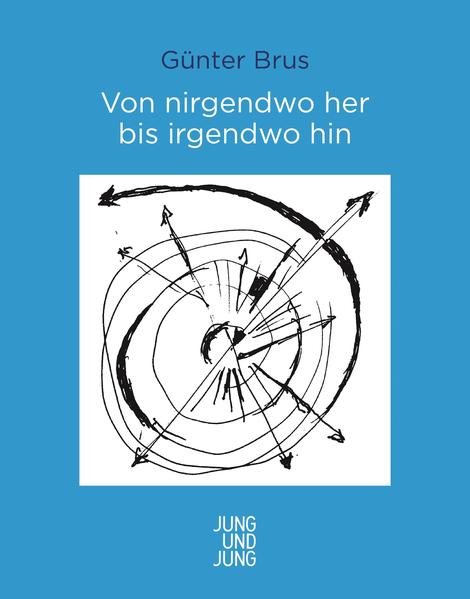 Günter Brus

Von nirgendwo her
bis irgendwo hin

JUNG
UND
JUNG